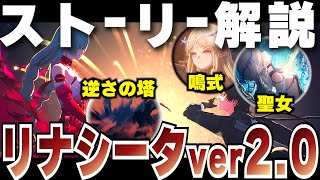 ストーリー解説

逆さの塔

鳴式

聖女

リナシータver2.0